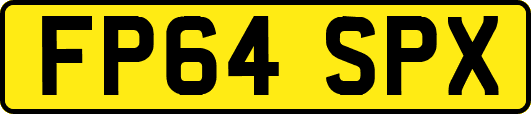 FP64 SPX